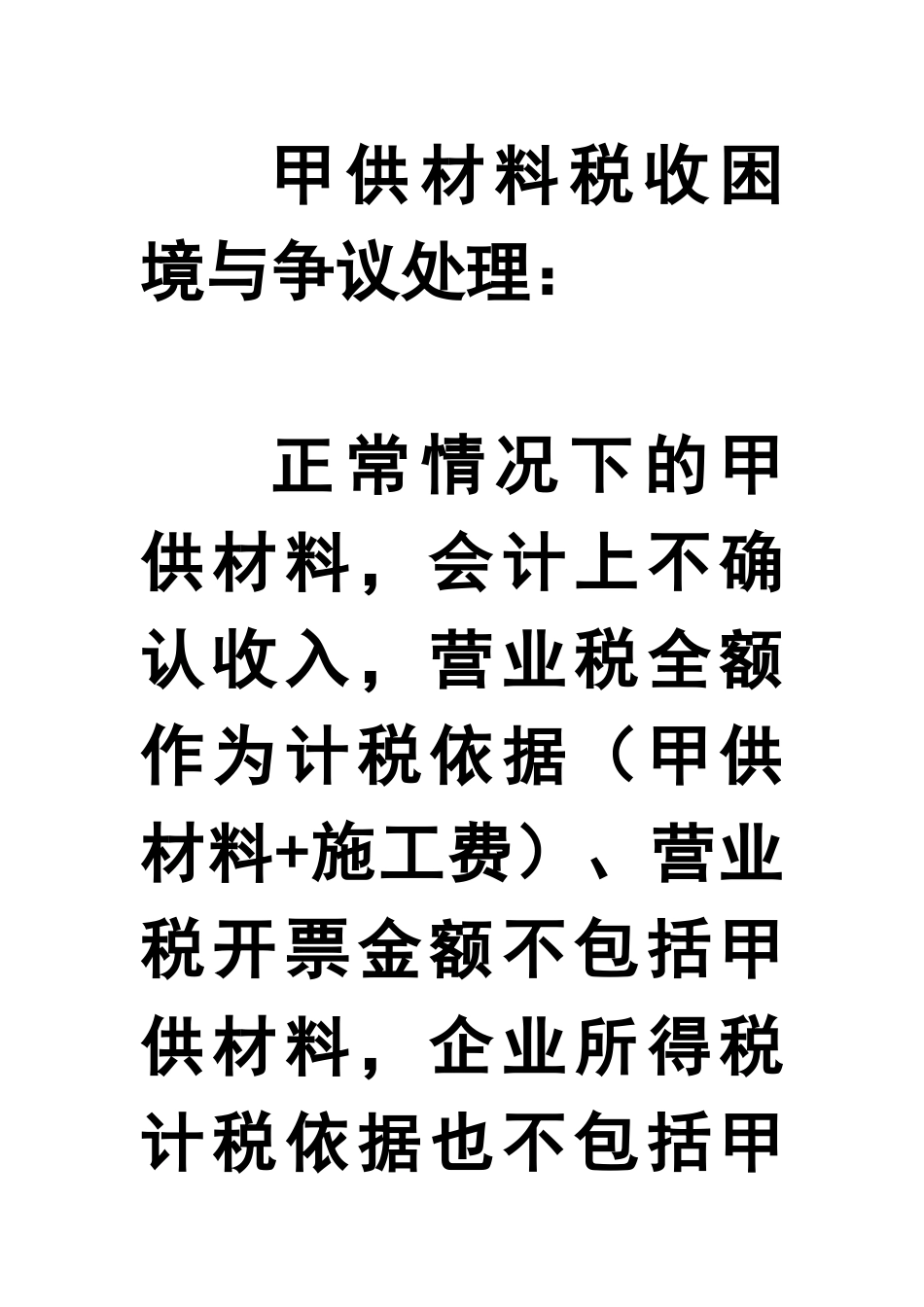 甲供材料税收困境与争议处理：

正常情况下的甲供材料，会计上不确认收入，营业税全额作为计税依据（甲供材料+施工费）、营业税开票金额不包括甲供材料，企业所得税计税依据也不包括甲